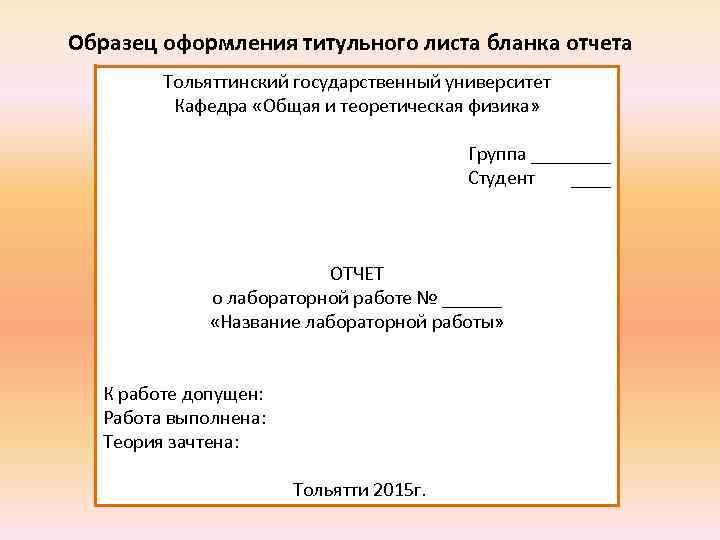 Образец оформления титульного листа бланка отчета

Тольяттинский государственный университет
Кафедра «Общая и теоретическая физика»

Группа ________
Студент ____

ОТЧЕТ
о лабораторной работе № ______
«Название лабораторной работы»

К работе допущен:
Работа выполнена:
Теория зачтена:

Тольятти 2015г.